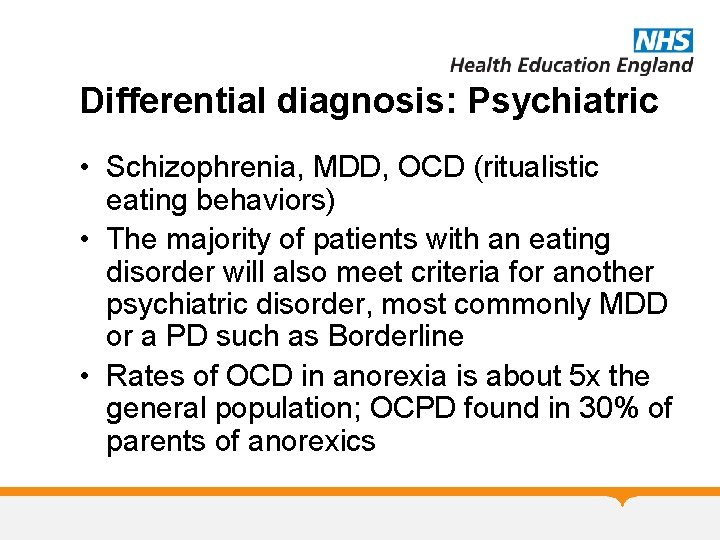 NHS
Health Education England

Differential diagnosis: Psychiatric

• Schizophrenia, MDD, OCD (ritualistic eating behaviors)
• The majority of patients with an eating disorder will also meet criteria for another psychiatric disorder, most commonly MDD or a PD such as Borderline
• Rates of OCD in anorexia is about 5x the general population; OCPD found in 30% of parents of anorexics